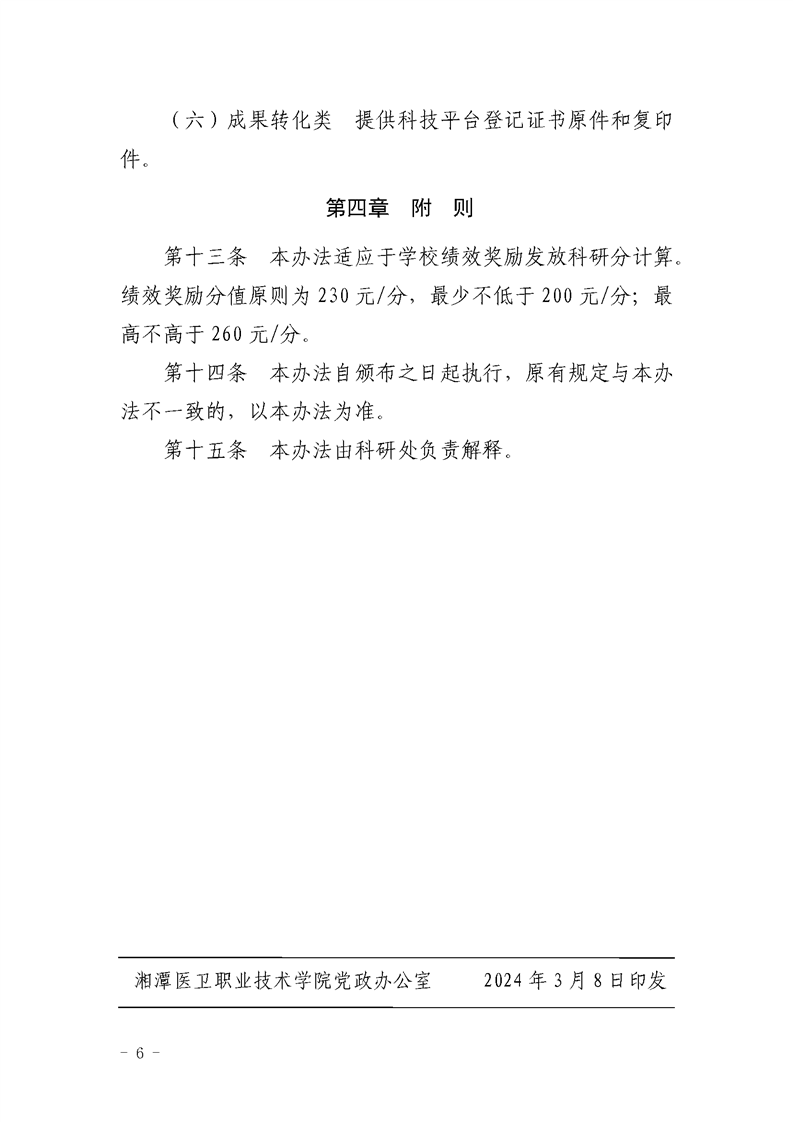 （六）成果转化类　提供科技平台登记证书原件和复印件。

第四章　附　则

第十三条　本办法适应于学校绩效奖励发放科研分计算。绩效奖励分值原则为 230 元/分，最少不低于 200 元/分；最高不高于 260 元/分。

第十四条　本办法自颁布之日起执行，原有规定与本办法不一致的，以本办法为准。

第十五条　本办法由科研处负责解释。

湘潭医卫职业技术学院党政办公室　　2024 年 3 月 8 日印发

－ 6 －